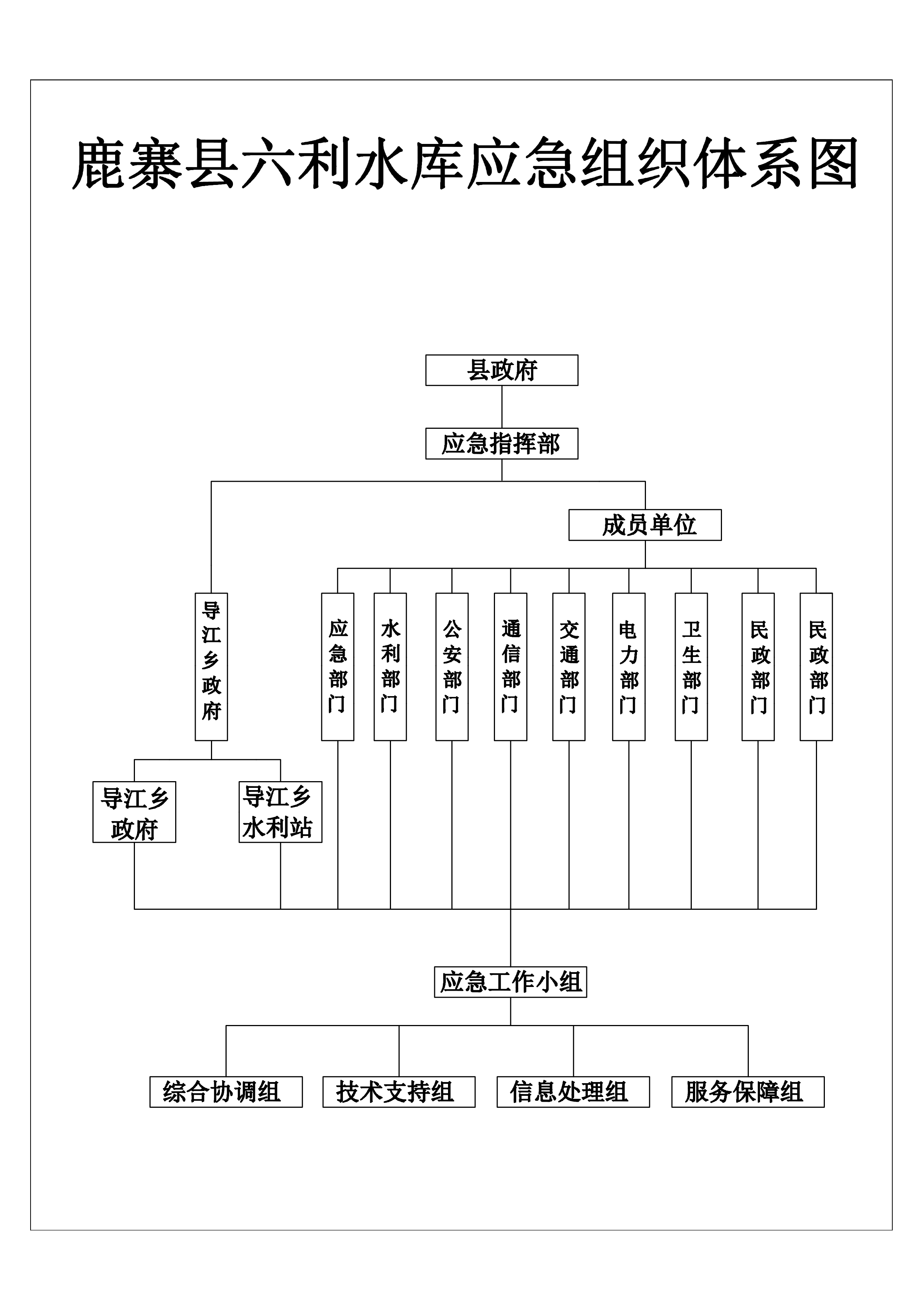 鹿寨县六利水库应急组织体系图

县政府

应急指挥部

成员单位

导江乡政府

应急部门

水利部门

公安部门

通信部门

交通部门

电力部门

卫生部门

民政部门

民政部门

导江乡政府

导江乡水利站

应急工作小组

综合协调组

技术支持组

信息处理组

服务保障组